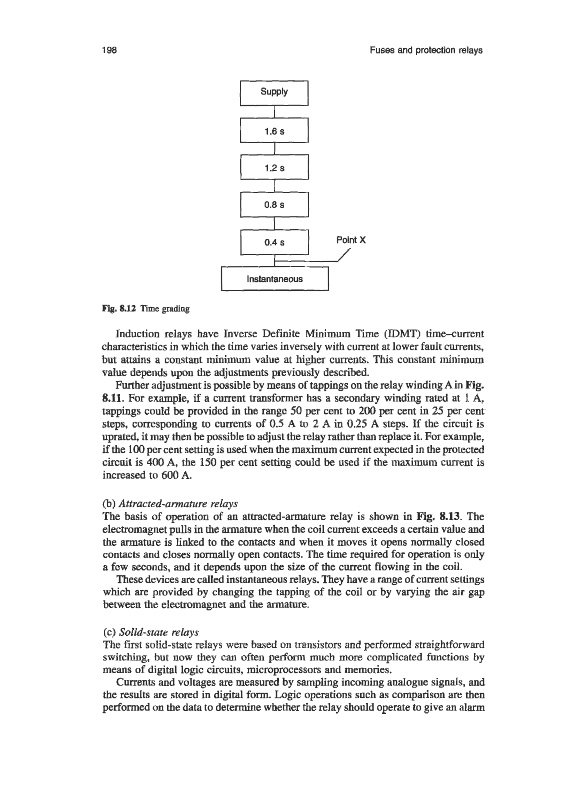 198

Fuses and protection relays

Supply

1.6 s

1.2 s

0.8 s

0.4 s

Point X

Instantaneous

Fig. 8.12 Time grading

Induction relays have Inverse Definite Minimum Time (IDMT) time–current characteristics in which the time varies inversely with current at lower fault currents, but attains a constant minimum value at higher currents. This constant minimum value depends upon the adjustments previously described.

Further adjustment is possible by means of tappings on the relay winding A in Fig. 8.11. For example, if a current transformer has a secondary winding rated at 1 A, tappings could be provided in the range 50 per cent to 200 per cent in 25 per cent steps, corresponding to currents of 0.5 A to 2 A in 0.25 A steps. If the circuit is uprated, it may then be possible to adjust the relay rather than replace it. For example, if the 100 per cent setting is used when the maximum current expected in the protected circuit is 400 A, the 150 per cent setting could be used if the maximum current is increased to 600 A.

(b) Attracted-armature relays
The basis of operation of an attracted-armature relay is shown in Fig. 8.13. The electromagnet pulls in the armature when the coil current exceeds a certain value and the armature is linked to the contacts and when it moves it opens normally closed contacts and closes normally open contacts. The time required for operation is only a few seconds, and it depends upon the size of the current flowing in the coil.

These devices are called instantaneous relays. They have a range of current settings which are provided by changing the tapping of the coil or by varying the air gap between the electromagnet and the armature.

(c) Solid-state relays
The first solid-state relays were based on transistors and performed straightforward switching, but now they can often perform much more complicated functions by means of digital logic circuits, microprocessors and memories.

Currents and voltages are measured by sampling incoming analogue signals, and the results are stored in digital form. Logic operations such as comparison are then performed on the data to determine whether the relay should operate to give an alarm